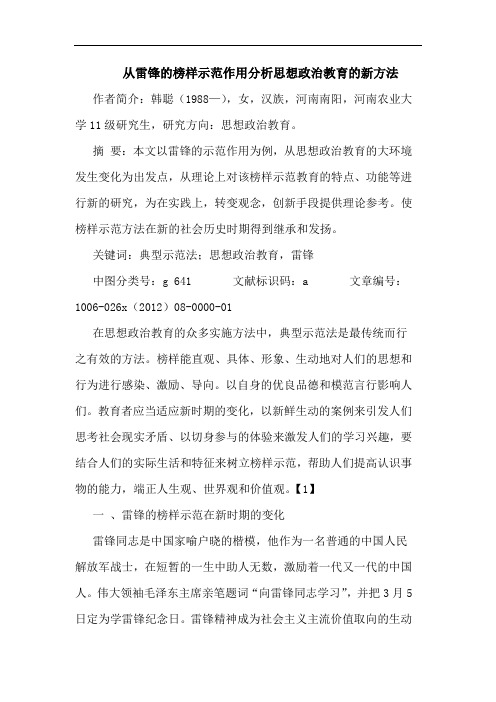 从雷锋的榜样示范作用分析思想政治教育的新方法

作者简介：韩聪（1988—），女，汉族，河南南阳，河南农业大学11级研究生，研究方向：思想政治教育。

摘 要：本文以雷锋的示范作用为例，从思想政治教育的大环境发生变化为出发点，从理论上对该榜样示范教育的特点、功能等进行新的研究，为在实践上，转变观念，创新手段提供理论参考。使榜样示范方法在新的社会历史时期得到继承和发扬。

关键词：典型示范法；思想政治教育，雷锋

中图分类号：g 641　　文献标识码：a　　文章编号：1006-026x（2012）08-0000-01

在思想政治教育的众多实施方法中，典型示范法是最传统而行之有效的方法。榜样能直观、具体、形象、生动地对人们的思想和行为进行感染、激励、导向。以自身的优良品德和模范言行影响人们。教育者应当适应新时期的变化，以新鲜生动的案例来引发人们思考社会现实矛盾、以切身参与的体验来激发人们的学习兴趣，要结合人们的实际生活和特征来树立榜样示范，帮助人们提高认识事物的能力，端正人生观、世界观和价值观。【1】

一 、雷锋的榜样示范在新时期的变化

雷锋同志是中国家喻户晓的楷模，他作为一名普通的中国人民解放军战士，在短暂的一生中助人无数，激励着一代又一代的中国人。伟大领袖毛泽东主席亲笔题词“向雷锋同志学习”，并把3月5日定为学雷锋纪念日。雷锋精神成为社会主义主流价值取向的生动